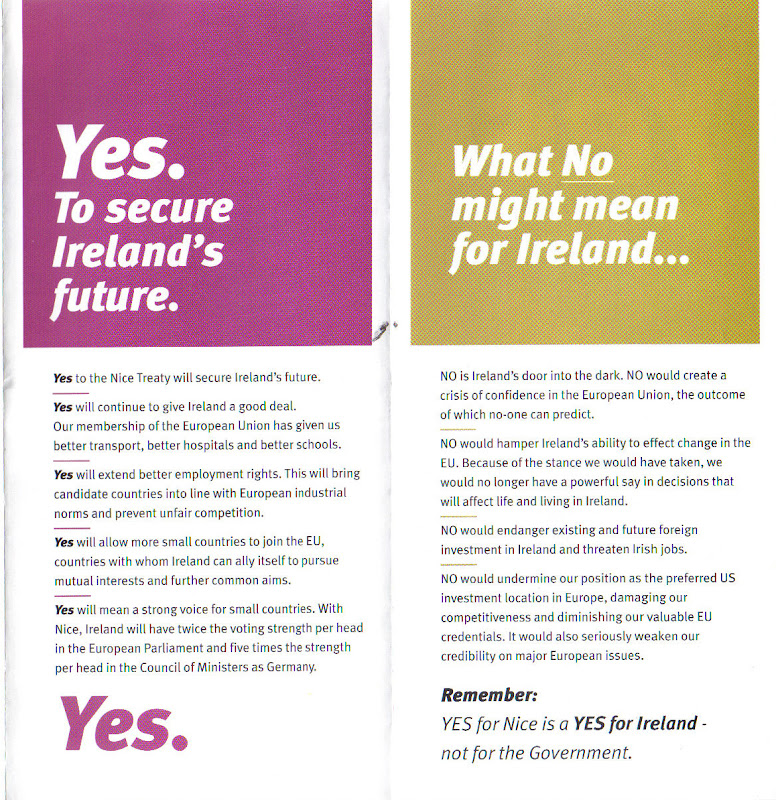 Yes.
To secure Ireland's future.

Yes to the Nice Treaty will secure Ireland's future.

Yes will continue to give Ireland a good deal. Our membership of the European Union has given us better transport, better hospitals and better schools.

Yes will extend better employment rights. This will bring candidate countries into line with European industrial norms and prevent unfair competition.

Yes will allow more small countries to join the EU, countries with whom Ireland can ally itself to pursue mutual interests and further common aims.

Yes will mean a strong voice for small countries. With Nice, Ireland will have twice the voting strength per head in the European Parliament and five times the strength per head in the Council of Ministers as Germany.

Yes.

What No might mean for Ireland...

NO is Ireland's door into the dark. NO would create a crisis of confidence in the European Union, the outcome of which no-one can predict.

NO would hamper Ireland's ability to effect change in the EU. Because of the stance we would have taken, we would no longer have a powerful say in decisions that will affect life and living in Ireland.

NO would endanger existing and future foreign investment in Ireland and threaten Irish jobs.

NO would undermine our position as the preferred US investment location in Europe, damaging our competitiveness and diminishing our valuable EU credentials. It would also seriously weaken our credibility on major European issues.

Remember:
YES for Nice is a YES for Ireland - not for the Government.